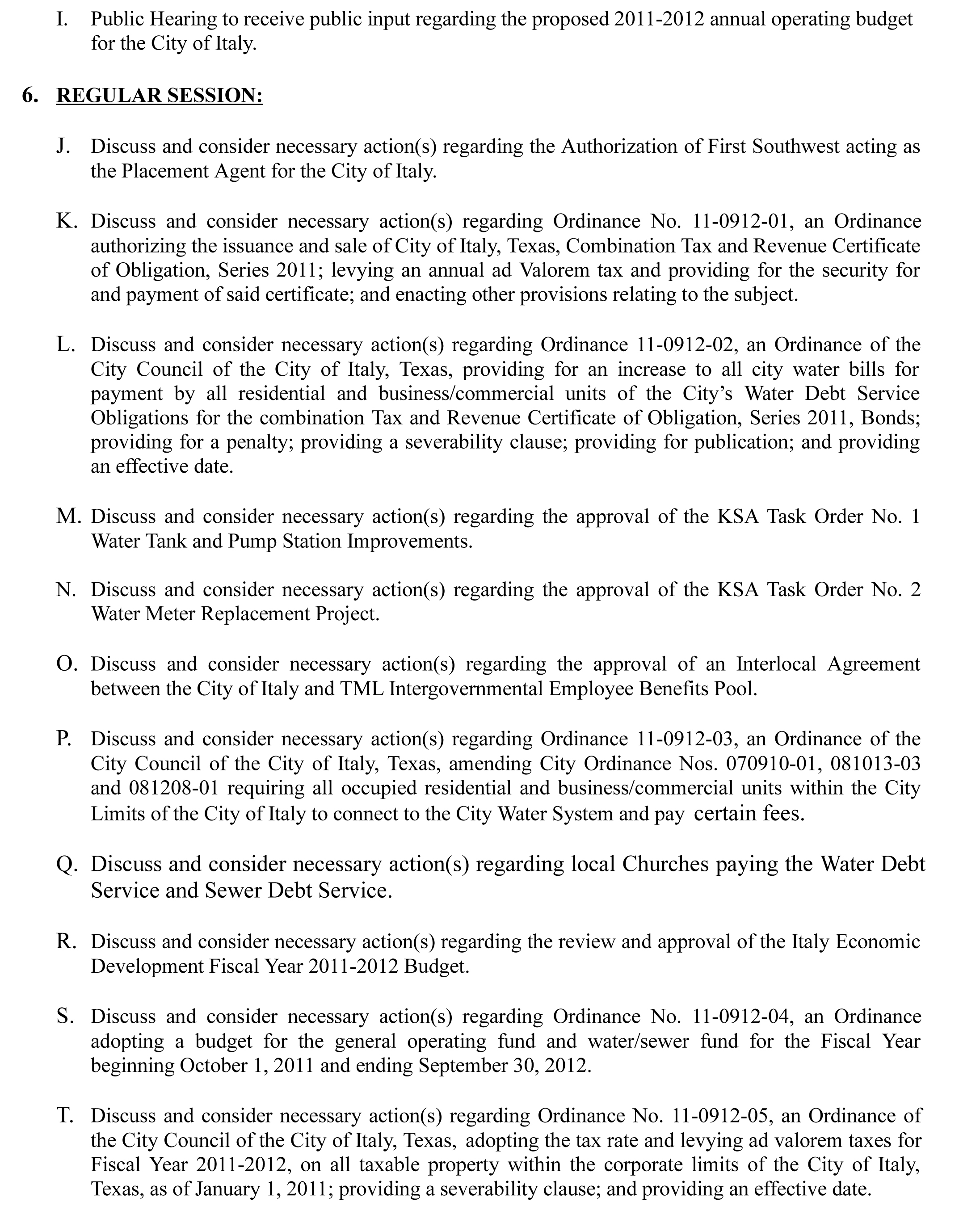 I. Public Hearing to receive public input regarding the proposed 2011-2012 annual operating budget for the City of Italy.

6. REGULAR SESSION:

J. Discuss and consider necessary action(s) regarding the Authorization of First Southwest acting as the Placement Agent for the City of Italy.

K. Discuss and consider necessary action(s) regarding Ordinance No. 11-0912-01, an Ordinance authorizing the issuance and sale of City of Italy, Texas, Combination Tax and Revenue Certificate of Obligation, Series 2011; levying an annual ad Valorem tax and providing for the security for and payment of said certificate; and enacting other provisions relating to the subject.

L. Discuss and consider necessary action(s) regarding Ordinance 11-0912-02, an Ordinance of the City Council of the City of Italy, Texas, providing for an increase to all city water bills for payment by all residential and business/commercial units of the City's Water Debt Service Obligations for the combination Tax and Revenue Certificate of Obligation, Series 2011, Bonds; providing for a penalty; providing a severability clause; providing for publication; and providing an effective date.

M. Discuss and consider necessary action(s) regarding the approval of the KSA Task Order No. 1 Water Tank and Pump Station Improvements.

N. Discuss and consider necessary action(s) regarding the approval of the KSA Task Order No. 2 Water Meter Replacement Project.

O. Discuss and consider necessary action(s) regarding the approval of an Interlocal Agreement between the City of Italy and TML Intergovernmental Employee Benefits Pool.

P. Discuss and consider necessary action(s) regarding Ordinance 11-0912-03, an Ordinance of the City Council of the City of Italy, Texas, amending City Ordinance Nos. 070910-01, 081013-03 and 081208-01 requiring all occupied residential and business/commercial units within the City Limits of the City of Italy to connect to the City Water System and pay certain fees.

Q. Discuss and consider necessary action(s) regarding local Churches paying the Water Debt Service and Sewer Debt Service.

R. Discuss and consider necessary action(s) regarding the review and approval of the Italy Economic Development Fiscal Year 2011-2012 Budget.

S. Discuss and consider necessary action(s) regarding Ordinance No. 11-0912-04, an Ordinance adopting a budget for the general operating fund and water/sewer fund for the Fiscal Year beginning October 1, 2011 and ending September 30, 2012.

T. Discuss and consider necessary action(s) regarding Ordinance No. 11-0912-05, an Ordinance of the City Council of the City of Italy, Texas, adopting the tax rate and levying ad valorem taxes for Fiscal Year 2011-2012, on all taxable property within the corporate limits of the City of Italy, Texas, as of January 1, 2011; providing a severability clause; and providing an effective date.